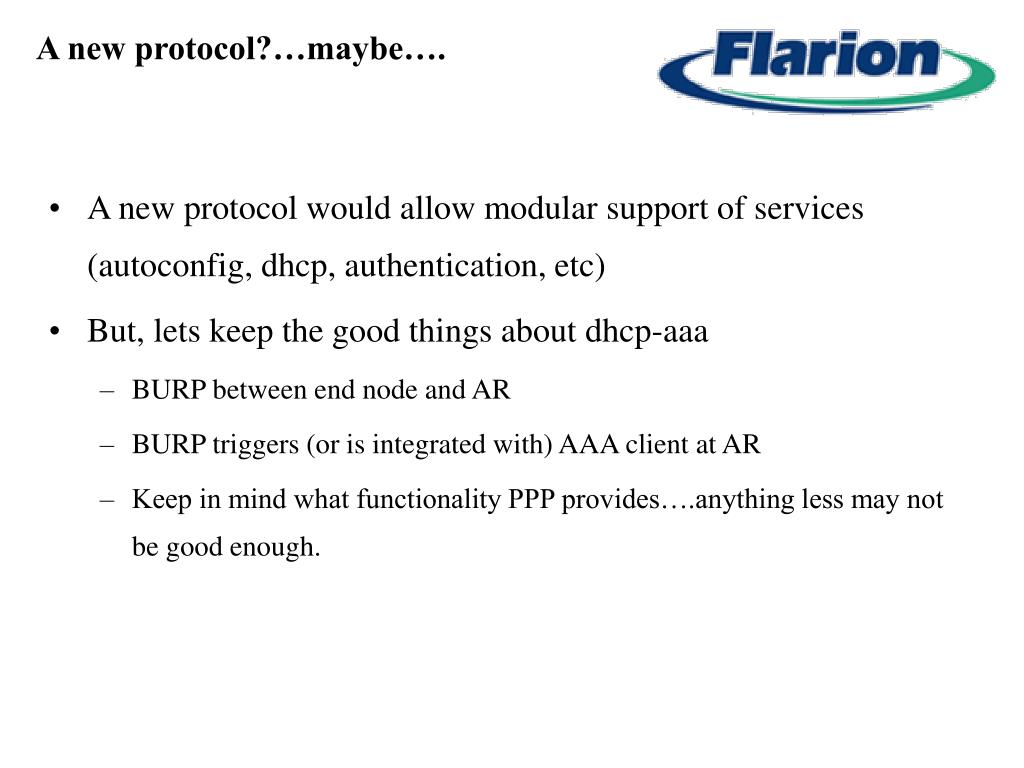 A new protocol?…maybe….

Flarion

• A new protocol would allow modular support of services (autoconfig, dhcp, authentication, etc)

• But, lets keep the good things about dhcp-aaa

– BURP between end node and AR

– BURP triggers (or is integrated with) AAA client at AR

– Keep in mind what functionality PPP provides….anything less may not be good enough.